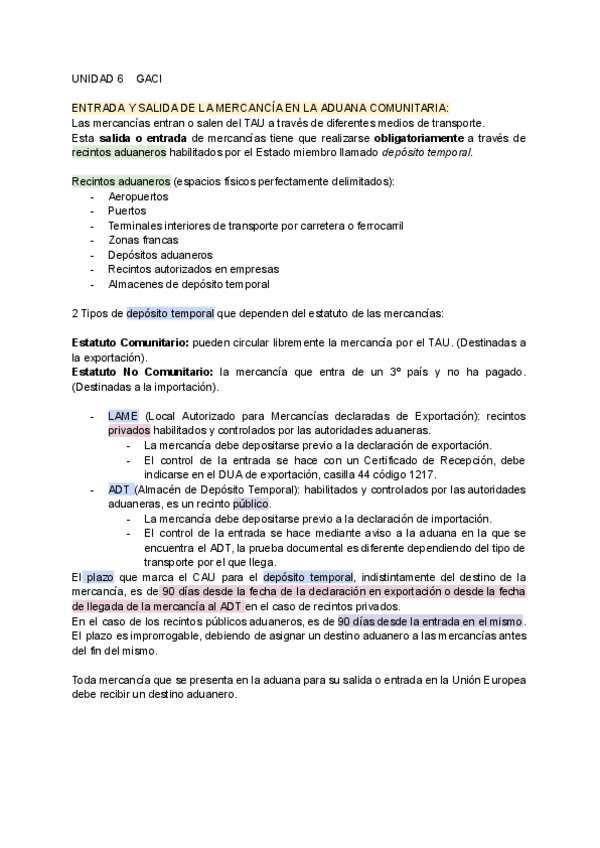 UNIDAD 6 GACI

ENTRADA Y SALIDA DE LA MERCANCÍA EN LA ADUANA COMUNITARIA:
Las mercancías entran o salen del TAU a través de diferentes medios de transporte.
Esta **salida o entrada** de mercancías tiene que realizarse **obligatoriamente** a través de recintos aduaneros habilitados por el Estado miembro llamado *depósito temporal*.

Recintos aduaneros (espacios físicos perfectamente delimitados):
- Aeropuertos
- Puertos
- Terminales interiores de transporte por carretera o ferrocarril
- Zonas francas
- Depósitos aduaneros
- Recintos autorizados en empresas
- Almacenes de depósito temporal

2 Tipos de depósito temporal que dependen del estatuto de las mercancías:

**Estatuto Comunitario:** pueden circular libremente la mercancía por el TAU. (Destinadas a la exportación).
**Estatuto No Comunitario:** la mercancía que entra de un 3º país y no ha pagado. (Destinadas a la importación).

- LAME (Local Autorizado para Mercancías declaradas de Exportación): recintos privados habilitados y controlados por las autoridades aduaneras.
 - La mercancía debe depositarse previo a la declaración de exportación.
 - El control de la entrada se hace con un Certificado de Recepción, debe indicarse en el DUA de exportación, casilla 44 código 1217.
- ADT (Almacén de Depósito Temporal): habilitados y controlados por las autoridades aduaneras, es un recinto público.
 - La mercancía debe depositarse previo a la declaración de importación.
 - El control de la entrada se hace mediante aviso a la aduana en la que se encuentra el ADT, la prueba documental es diferente dependiendo del tipo de transporte por el que llega.

El plazo que marca el CAU para el depósito temporal, indistintamente del destino de la mercancía, es de 90 días desde la fecha de la declaración en exportación o desde la fecha de llegada de la mercancía al ADT en el caso de recintos privados.
En el caso de los recintos públicos aduaneros, es de 90 días desde la entrada en el mismo.
El plazo es improrrogable, debiendo de asignar un destino aduanero a las mercancías antes del fin del mismo.

Toda mercancía que se presenta en la aduana para su salida o entrada en la Unión Europea debe recibir un destino aduanero.